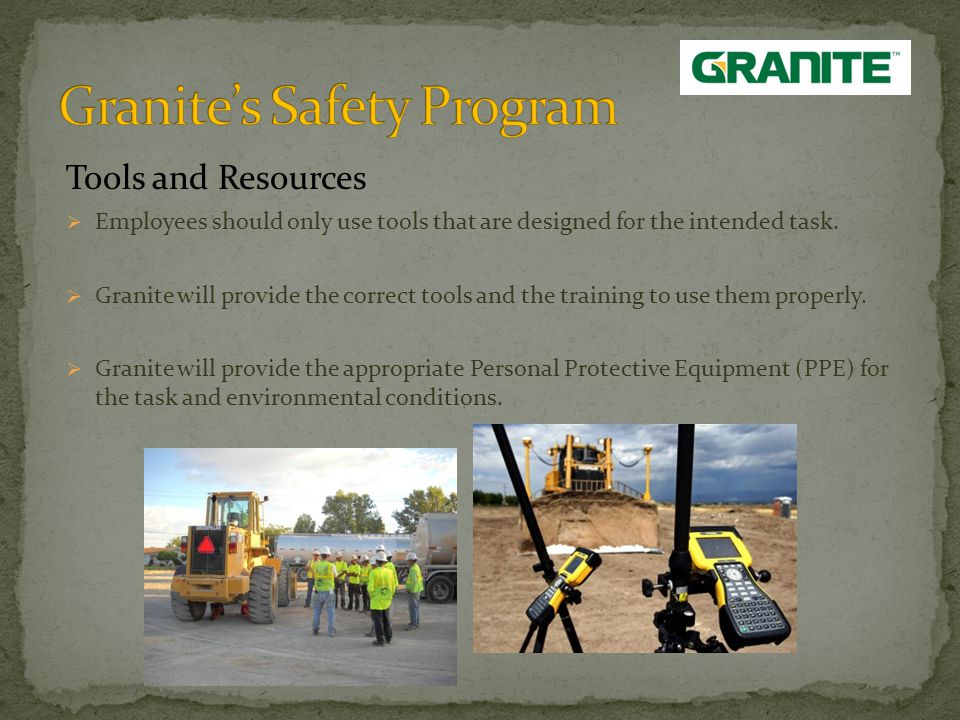 GRANITE™

Granite's Safety Program

Tools and Resources

➢ Employees should only use tools that are designed for the intended task.

➢ Granite will provide the correct tools and the training to use them properly.

➢ Granite will provide the appropriate Personal Protective Equipment (PPE) for the task and environmental conditions.